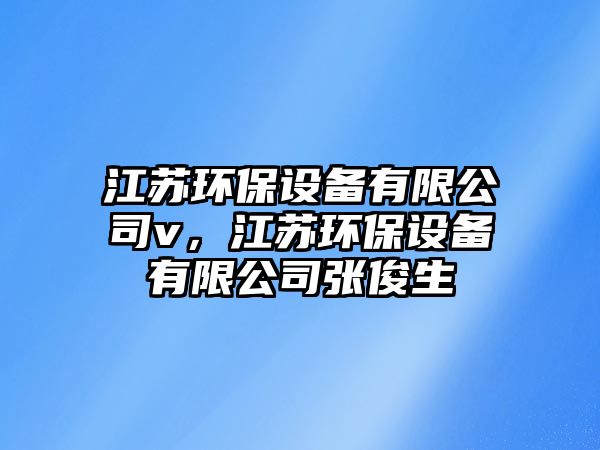 江苏环保设备有限公司v，江苏环保设备有限公司张俊生